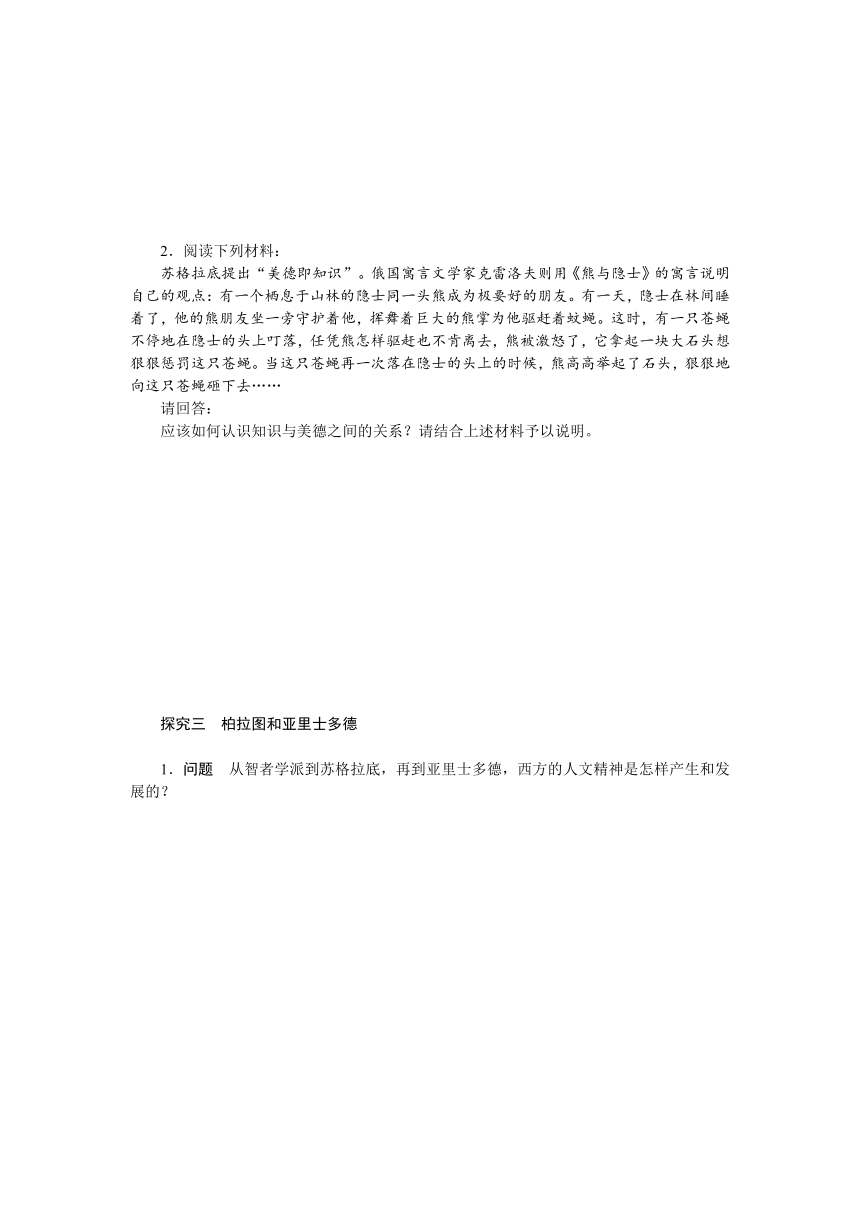 2．阅读下列材料：

苏格拉底提出“美德即知识”。俄国寓言文学家克雷洛夫则用《熊与隐士》的寓言说明自己的观点：有一个栖息于山林的隐士同一头熊成为极要好的朋友。有一天，隐士在林间睡着了，他的熊朋友坐一旁守护着他，挥舞着巨大的熊掌为他驱赶着蚊蝇。这时，有一只苍蝇不停地在隐士的头上叮落，任凭熊怎样驱赶也不肯离去，熊被激怒了，它拿起一块大石头想狠狠惩罚这只苍蝇。当这只苍蝇再一次落在隐士的头上的时候，熊高高举起了石头，狠狠地向这只苍蝇砸下去……

请回答：

应该如何认识知识与美德之间的关系？请结合上述材料予以说明。

探究三　柏拉图和亚里士多德

1．问题　从智者学派到苏格拉底，再到亚里士多德，西方的人文精神是怎样产生和发展的？